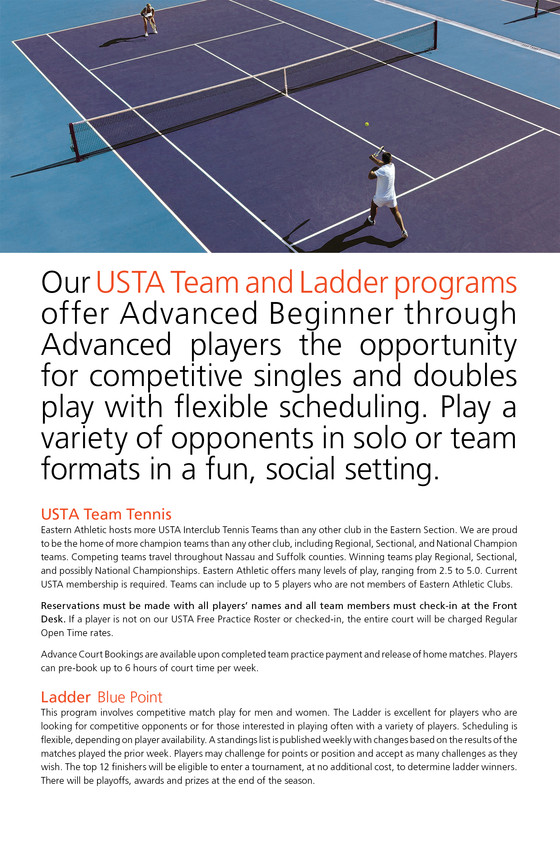 Our USTA Team and Ladder programs offer Advanced Beginner through Advanced players the opportunity for competitive singles and doubles play with flexible scheduling. Play a variety of opponents in solo or team formats in a fun, social setting.

USTA Team Tennis
Eastern Athletic hosts more USTA Interclub Tennis Teams than any other club in the Eastern Section. We are proud to be the home of more champion teams than any other club, including Regional, Sectional, and National Champion teams. Competing teams travel throughout Nassau and Suffolk counties. Winning teams play Regional, Sectional, and possibly National Championships. Eastern Athletic offers many levels of play, ranging from 2.5 to 5.0. Current USTA membership is required. Teams can include up to 5 players who are not members of Eastern Athletic Clubs.

Reservations must be made with all players' names and all team members must check-in at the Front Desk. If a player is not on our USTA Free Practice Roster or checked-in, the entire court will be charged Regular Open Time rates.

Advance Court Bookings are available upon completed team practice payment and release of home matches. Players can pre-book up to 6 hours of court time per week.

Ladder Blue Point
This program involves competitive match play for men and women. The Ladder is excellent for players who are looking for competitive opponents or for those interested in playing often with a variety of players. Scheduling is flexible, depending on player availability. A standings list is published weekly with changes based on the results of the matches played the prior week. Players may challenge for points or position and accept as many challenges as they wish. The top 12 finishers will be eligible to enter a tournament, at no additional cost, to determine ladder winners. There will be playoffs, awards and prizes at the end of the season.